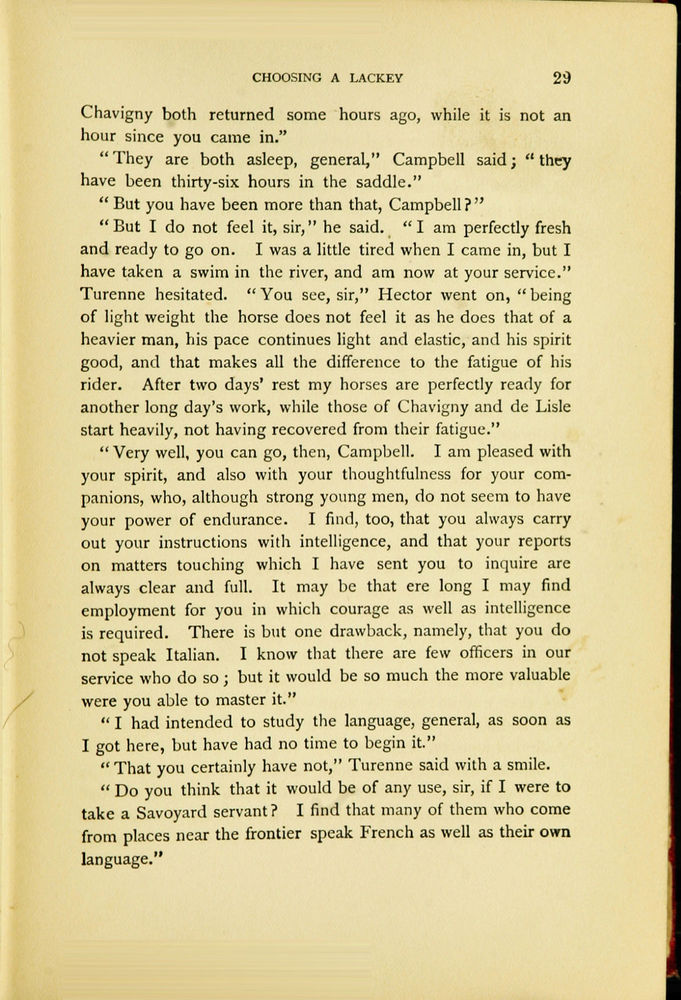 CHOOSING A LACKEY 29

Chavigny both returned some hours ago, while it is not an hour since you came in."

"They are both asleep, general," Campbell said; "they have been thirty-six hours in the saddle."

"But you have been more than that, Campbell?"

"But I do not feel it, sir," he said. "I am perfectly fresh and ready to go on. I was a little tired when I came in, but I have taken a swim in the river, and am now at your service." Turenne hesitated. "You see, sir," Hector went on, "being of light weight the horse does not feel it as he does that of a heavier man, his pace continues light and elastic, and his spirit good, and that makes all the difference to the fatigue of his rider. After two days' rest my horses are perfectly ready for another long day's work, while those of Chavigny and de Lisle start heavily, not having recovered from their fatigue."

"Very well, you can go, then, Campbell. I am pleased with your spirit, and also with your thoughtfulness for your companions, who, although strong young men, do not seem to have your power of endurance. I find, too, that you always carry out your instructions with intelligence, and that your reports on matters touching which I have sent you to inquire are always clear and full. It may be that ere long I may find employment for you in which courage as well as intelligence is required. There is but one drawback, namely, that you do not speak Italian. I know that there are few officers in our service who do so; but it would be so much the more valuable were you able to master it."

"I had intended to study the language, general, as soon as I got here, but have had no time to begin it."

"That you certainly have not," Turenne said with a smile.

"Do you think that it would be of any use, sir, if I were to take a Savoyard servant? I find that many of them who come from places near the frontier speak French as well as their own language."